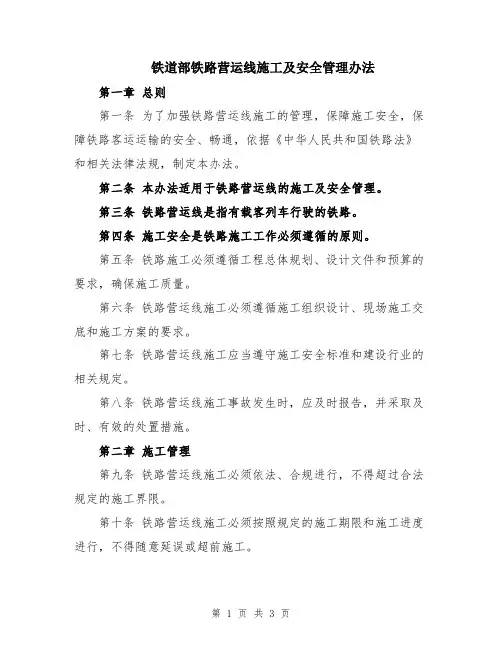 铁道部铁路营运线施工及安全管理办法

第一章 总则

第一条 为了加强铁路营运线施工的管理，保障施工安全，保障铁路客运运输的安全、畅通，依据《中华人民共和国铁路法》和相关法律法规，制定本办法。

第二条 本办法适用于铁路营运线的施工及安全管理。

第三条 铁路营运线是指有载客列车行驶的铁路。

第四条 施工安全是铁路施工工作必须遵循的原则。

第五条 铁路施工必须遵循工程总体规划、设计文件和预算的要求，确保施工质量。

第六条 铁路营运线施工必须遵循施工组织设计、现场施工交底和施工方案的要求。

第七条 铁路营运线施工应当遵守施工安全标准和建设行业的相关规定。

第八条 铁路营运线施工事故发生时，应及时报告，并采取及时、有效的处置措施。

第二章 施工管理

第九条 铁路营运线施工必须依法、合规进行，不得超过合法规定的施工界限。

第十条 铁路营运线施工必须按照规定的施工期限和施工进度进行，不得随意延误或超前施工。

第 1 页 共 3 页